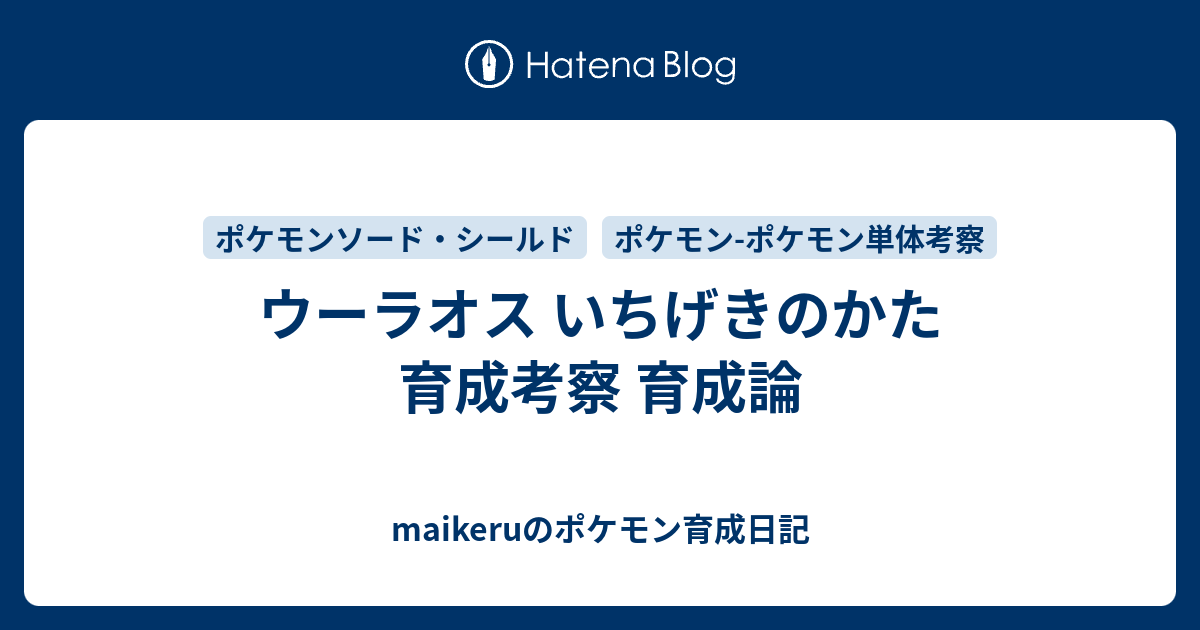 Hatena Blog

ポケモンソード・シールド

ポケモン-ポケモン単体考察

ウーラオス いちげきのかた
育成考察 育成論

maikeruのポケモン育成日記